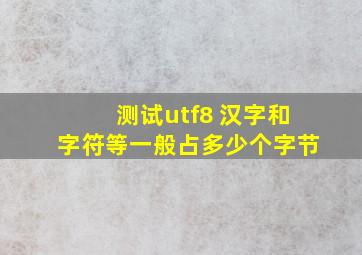 测试utf8 汉字和字符等一般占多少个字节